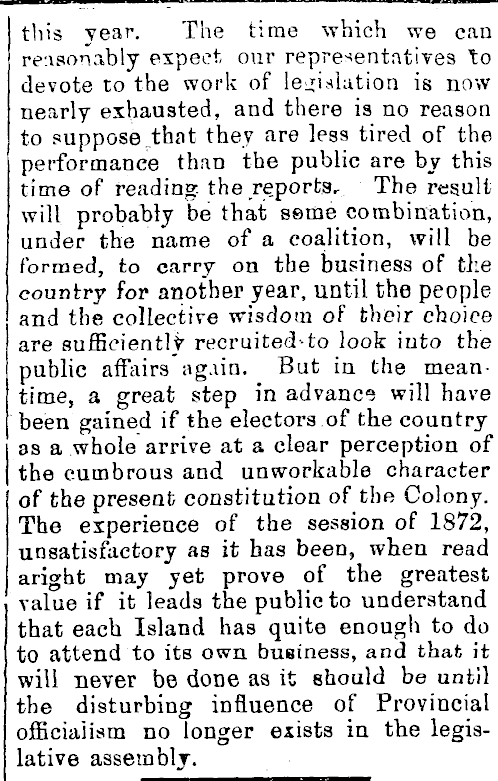 this year. The time which we can reasonably expect our representatives to devote to the work of legislation is now nearly exhausted, and there is no reason to suppose that they are less tired of the performance than the public are by this time of reading the reports. The result will probably be that some combination, under the name of a coalition, will be formed, to carry on the business of the country for another year, until the people and the collective wisdom of their choice are sufficiently recruited to look into the public affairs again. But in the meantime, a great step in advance will have been gained if the electors of the country as a whole arrive at a clear perception of the cumbrous and unworkable character of the present constitution of the Colony. The experience of the session of 1872, unsatisfactory as it has been, when read aright may yet prove of the greatest value if it leads the public to understand that each Island has quite enough to do to attend to its own business, and that it will never be done as it should be until the disturbing influence of Provincial officialism no longer exists in the legislative assembly.